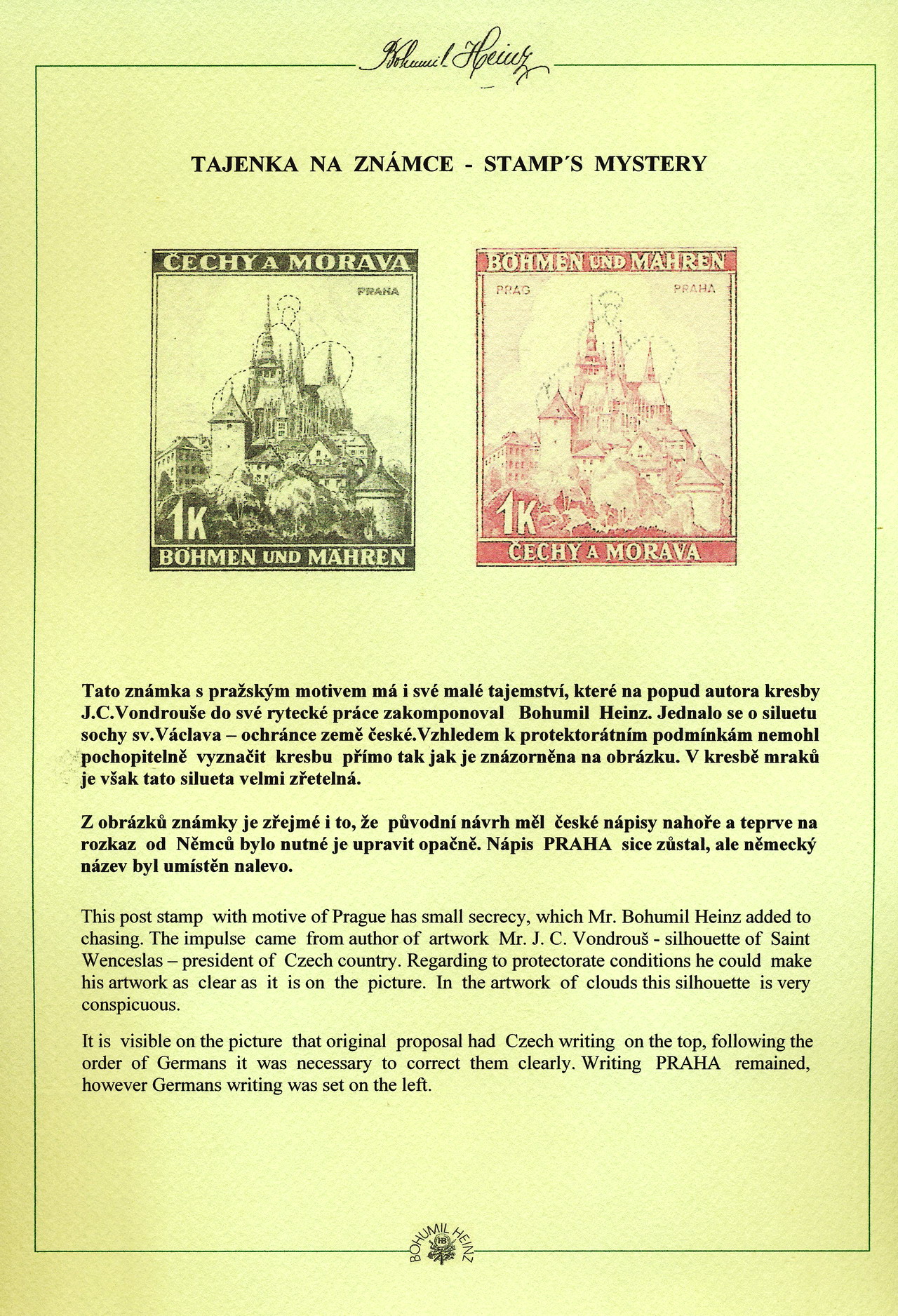 Bohumil Heinz

TAJENKA NA ZNÁMCE - STAMP´S MYSTERY

ČECHY A MORAVA
PRAHA
1K
BÖHMEN UND MÄHREN

BÖHMEN UND MÄHREN
PRAG
PRAHA
1K
ČECHY A MORAVA

Tato známka s pražským motivem má i své malé tajemství, které na popud autora kresby J.C.Vondrouše do své rytecké práce zakomponoval Bohumil Heinz. Jednalo se o siluetu sochy sv.Václava – ochránce země české.Vzhledem k protektorátním podmínkám nemohl pochopitelně vyznačit kresbu přímo tak jak je znázorněna na obrázku. V kresbě mraků je však tato silueta velmi zřetelná.

Z obrázků známky je zřejmé i to, že původní návrh měl české nápisy nahoře a teprve na rozkaz od Němců bylo nutné je upravit opačně. Nápis PRAHA sice zůstal, ale německý název byl umístěn nalevo.

This post stamp with motive of Prague has small secrecy, which Mr. Bohumil Heinz added to chasing. The impulse came from author of artwork Mr. J. C. Vondrouš - silhouette of Saint Wenceslas – president of Czech country. Regarding to protectorate conditions he could make his artwork as clear as it is on the picture. In the artwork of clouds this silhouette is very conspicuous.

It is visible on the picture that original proposal had Czech writing on the top, following the order of Germans it was necessary to correct them clearly. Writing PRAHA remained, however Germans writing was set on the left.

BOHUMIL HEINZ
HB